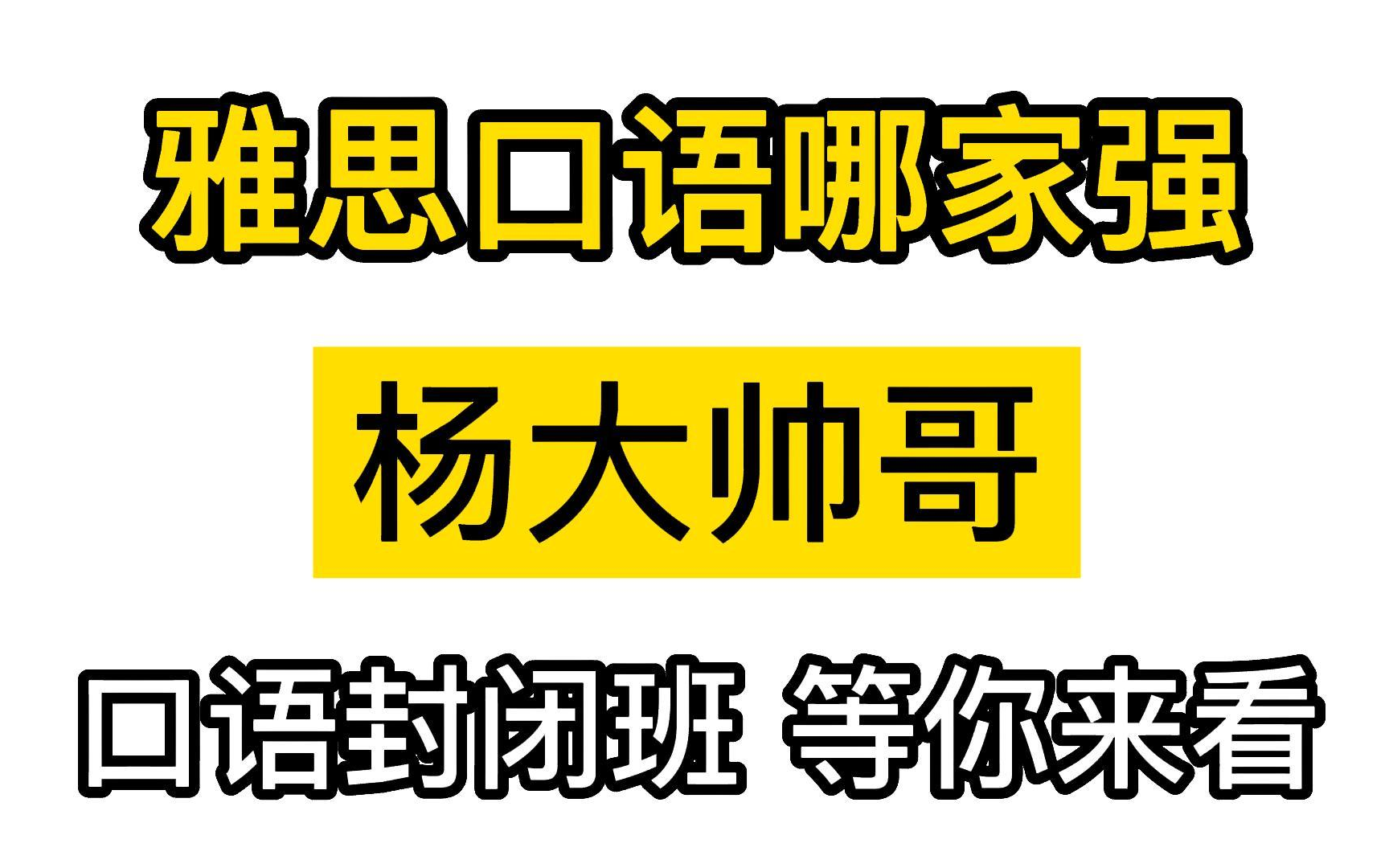 雅思口语哪家强

杨大帅哥

口语封闭班 等你来看